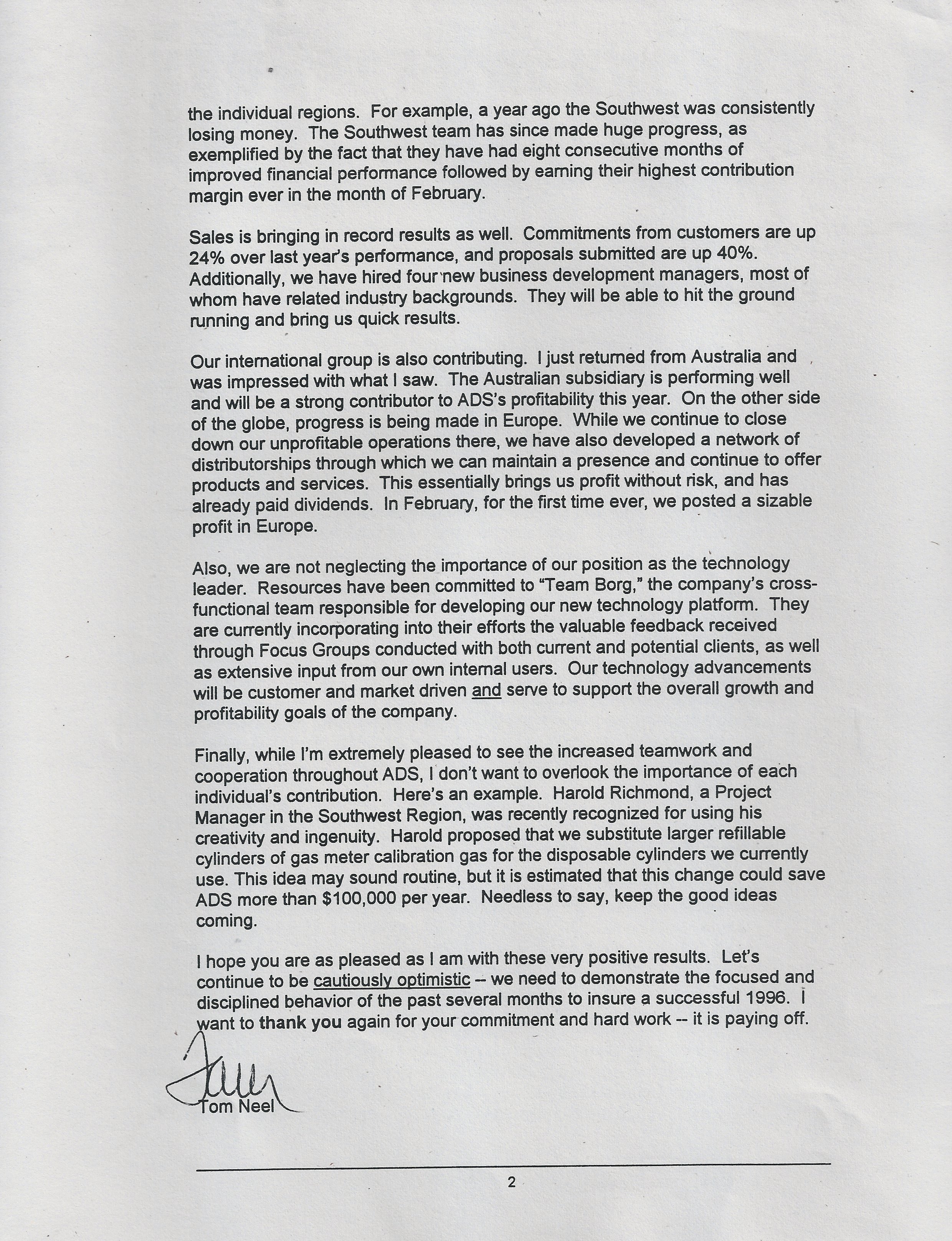 the individual regions. For example, a year ago the Southwest was consistently losing money. The Southwest team has since made huge progress, as exemplified by the fact that they have had eight consecutive months of improved financial performance followed by earning their highest contribution margin ever in the month of February.

Sales is bringing in record results as well. Commitments from customers are up 24% over last year's performance, and proposals submitted are up 40%. Additionally, we have hired four new business development managers, most of whom have related industry backgrounds. They will be able to hit the ground running and bring us quick results.

Our international group is also contributing. I just returned from Australia and was impressed with what I saw. The Australian subsidiary is performing well and will be a strong contributor to ADS's profitability this year. On the other side of the globe, progress is being made in Europe. While we continue to close down our unprofitable operations there, we have also developed a network of distributorships through which we can maintain a presence and continue to offer products and services. This essentially brings us profit without risk, and has already paid dividends. In February, for the first time ever, we posted a sizable profit in Europe.

Also, we are not neglecting the importance of our position as the technology leader. Resources have been committed to "Team Borg," the company's cross-functional team responsible for developing our new technology platform. They are currently incorporating into their efforts the valuable feedback received through Focus Groups conducted with both current and potential clients, as well as extensive input from our own internal users. Our technology advancements will be customer and market driven and serve to support the overall growth and profitability goals of the company.

Finally, while I'm extremely pleased to see the increased teamwork and cooperation throughout ADS, I don't want to overlook the importance of each individual's contribution. Here's an example. Harold Richmond, a Project Manager in the Southwest Region, was recently recognized for using his creativity and ingenuity. Harold proposed that we substitute larger refillable cylinders of gas meter calibration gas for the disposable cylinders we currently use. This idea may sound routine, but it is estimated that this change could save ADS more than $100,000 per year. Needless to say, keep the good ideas coming.

I hope you are as pleased as I am with these very positive results. Let's continue to be cautiously optimistic -- we need to demonstrate the focused and disciplined behavior of the past several months to insure a successful 1996. I want to thank you again for your commitment and hard work -- it is paying off.

Tom
Tom Neel

2